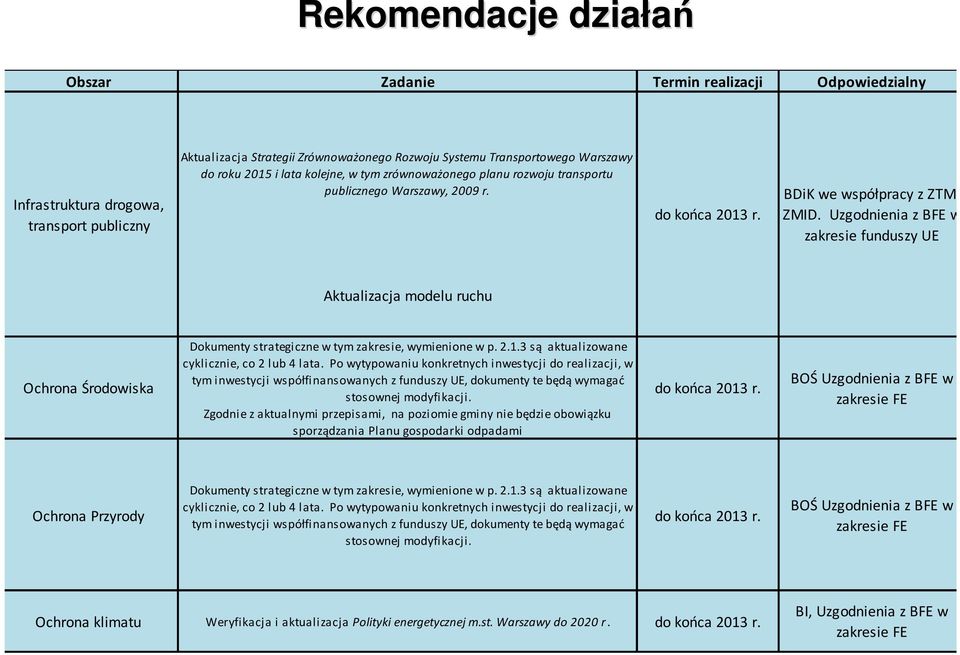 Rekomendacje działań

| Obszar | Zadanie | Termin realizacji | Odpowiedzialny |
|---|---|---|---|
| Infrastruktura drogowa, transport publiczny | Aktualizacja Strategii Zrównoważonego Rozwoju Systemu Transportowego Warszawy do roku 2015 i lata kolejne, w tym zrównoważonego planu rozwoju transportu publicznego Warszawy, 2009 r. Aktualizacja modelu ruchu | do końca 2013 r. | BDiK we współpracy z ZTM ZMID. Uzgodnienia z BFE w zakresie funduszy UE |
| Ochrona Środowiska | Dokumenty strategiczne w tym zakresie, wymienione w p. 2.1.3 są aktualizowane cyklicznie, co 2 lub 4 lata. Po wytypowaniu konkretnych inwestycji do realizacji, w tym inwestycji współfinansowanych z funduszy UE, dokumenty te będą wymagać stosownej modyfikacji. Zgodnie z aktualnymi przepisami, na poziomie gminy nie będzie obowiązku sporządzania Planu gospodarki odpadami | do końca 2013 r. | BOŚ Uzgodnienia z BFE w zakresie FE |
| Ochrona Przyrody | Dokumenty strategiczne w tym zakresie, wymienione w p. 2.1.3 są aktualizowane cyklicznie, co 2 lub 4 lata. Po wytypowaniu konkretnych inwestycji do realizacji, w tym inwestycji współfinansowanych z funduszy UE, dokumenty te będą wymagać stosownej modyfikacji. | do końca 2013 r. | BOŚ Uzgodnienia z BFE w zakresie FE |
| Ochrona klimatu | Weryfikacja i aktualizacja Polityki energetycznej m.st. Warszawy do 2020 r. | do końca 2013 r. | BI, Uzgodnienia z BFE w zakresie FE |